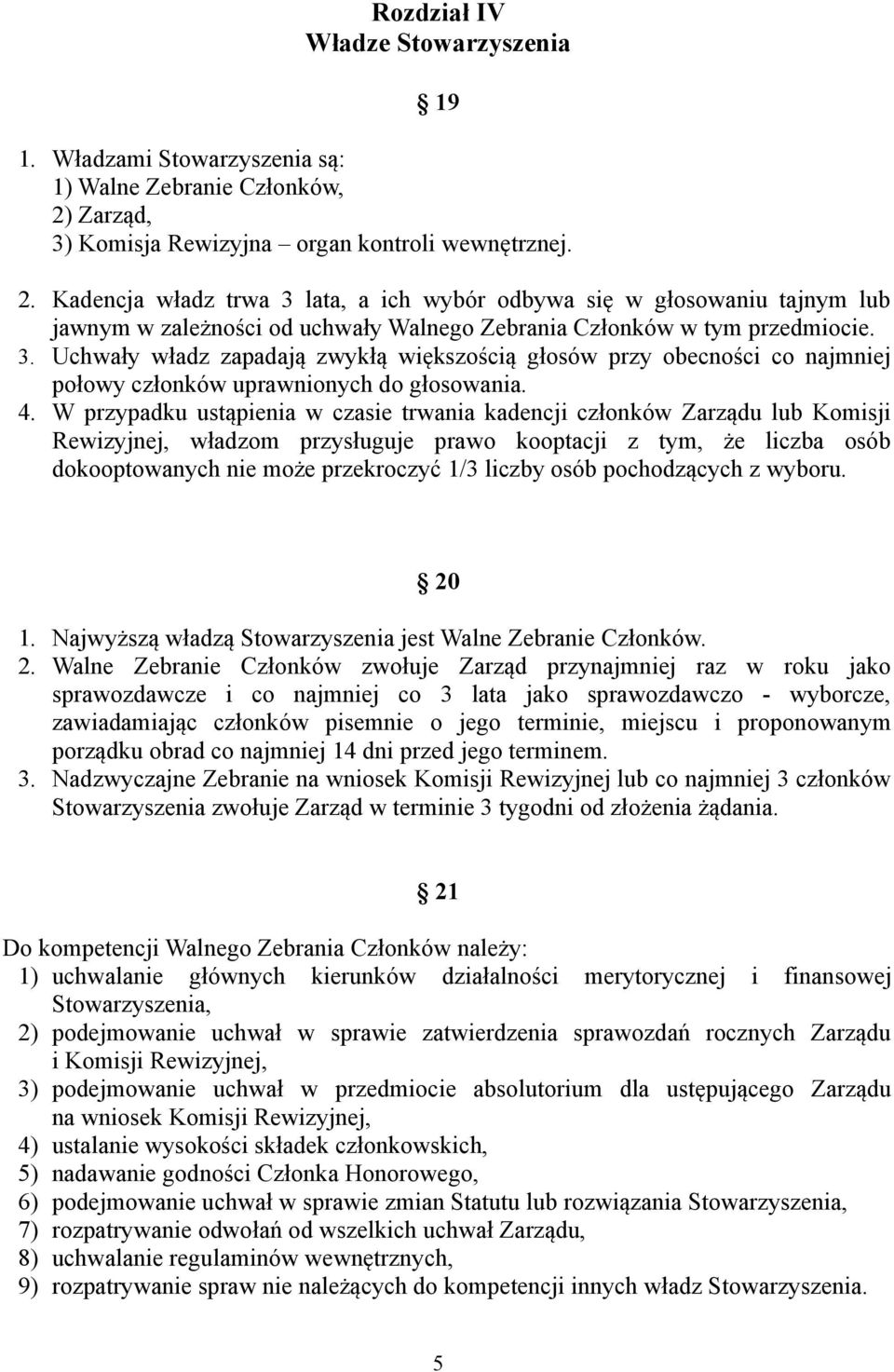 Rozdział IV
Władze Stowarzyszenia

19

1. Władzami Stowarzyszenia są:
1) Walne Zebranie Członków,
2) Zarząd,
3) Komisja Rewizyjna – organ kontroli wewnętrznej.

2. Kadencja władz trwa 3 lata, a ich wybór odbywa się w głosowaniu tajnym lub jawnym w zależności od uchwały Walnego Zebrania Członków w tym przedmiocie.
3. Uchwały władz zapadają zwykłą większością głosów przy obecności co najmniej połowy członków uprawnionych do głosowania.
4. W przypadku ustąpienia w czasie trwania kadencji członków Zarządu lub Komisji Rewizyjnej, władzom przysługuje prawo kooptacji z tym, że liczba osób dokooptowanych nie może przekroczyć 1/3 liczby osób pochodzących z wyboru.

20

1. Najwyższą władzą Stowarzyszenia jest Walne Zebranie Członków.
2. Walne Zebranie Członków zwołuje Zarząd przynajmniej raz w roku jako sprawozdawcze i co najmniej co 3 lata jako sprawozdawczo - wyborcze, zawiadamiając członków pisemnie o jego terminie, miejscu i proponowanym porządku obrad co najmniej 14 dni przed jego terminem.
3. Nadzwyczajne Zebranie na wniosek Komisji Rewizyjnej lub co najmniej 3 członków Stowarzyszenia zwołuje Zarząd w terminie 3 tygodni od złożenia żądania.

21

Do kompetencji Walnego Zebrania Członków należy:
1) uchwalanie głównych kierunków działalności merytorycznej i finansowej Stowarzyszenia,
2) podejmowanie uchwał w sprawie zatwierdzenia sprawozdań rocznych Zarządu i Komisji Rewizyjnej,
3) podejmowanie uchwał w przedmiocie absolutorium dla ustępującego Zarządu na wniosek Komisji Rewizyjnej,
4) ustalanie wysokości składek członkowskich,
5) nadawanie godności Członka Honorowego,
6) podejmowanie uchwał w sprawie zmian Statutu lub rozwiązania Stowarzyszenia,
7) rozpatrywanie odwołań od wszelkich uchwał Zarządu,
8) uchwalanie regulaminów wewnętrznych,
9) rozpatrywanie spraw nie należących do kompetencji innych władz Stowarzyszenia.

5